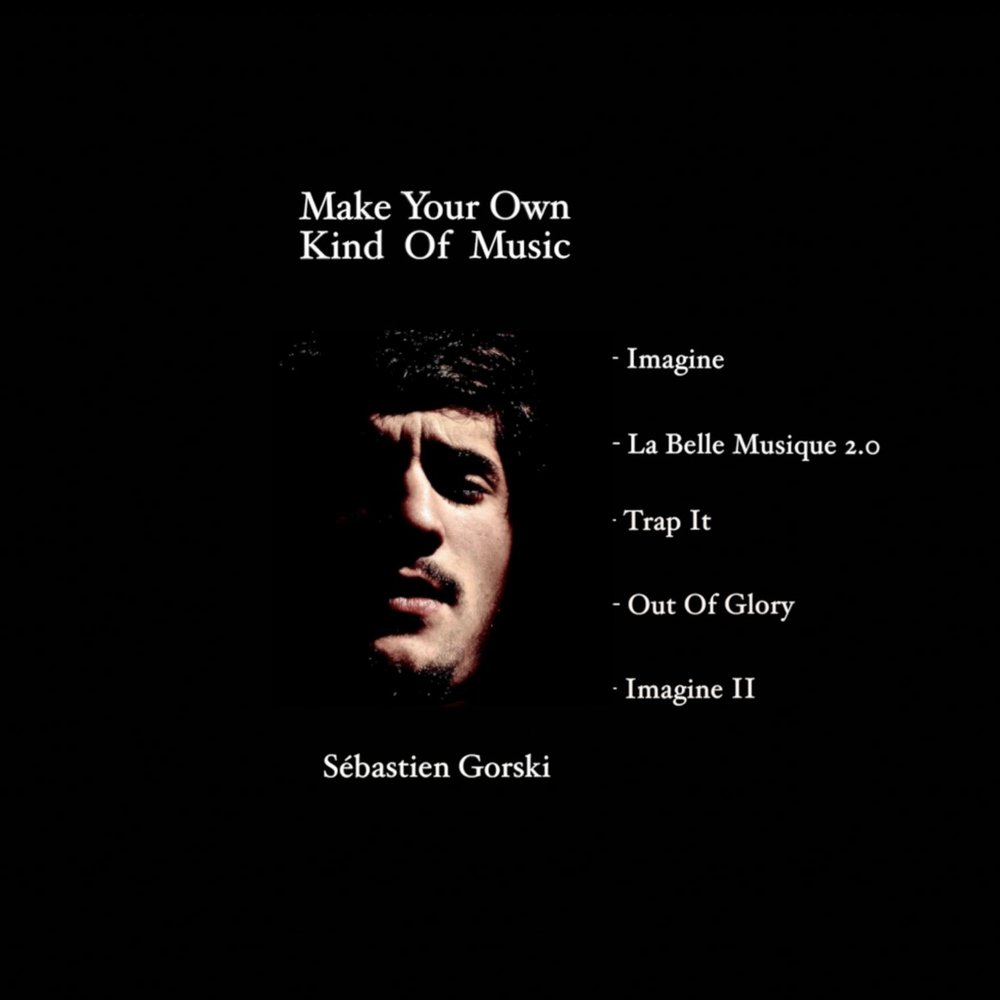 Make Your Own
Kind Of Music

- Imagine

- La Belle Musique 2.0

- Trap It

- Out Of Glory

- Imagine II

Sébastien Gorski